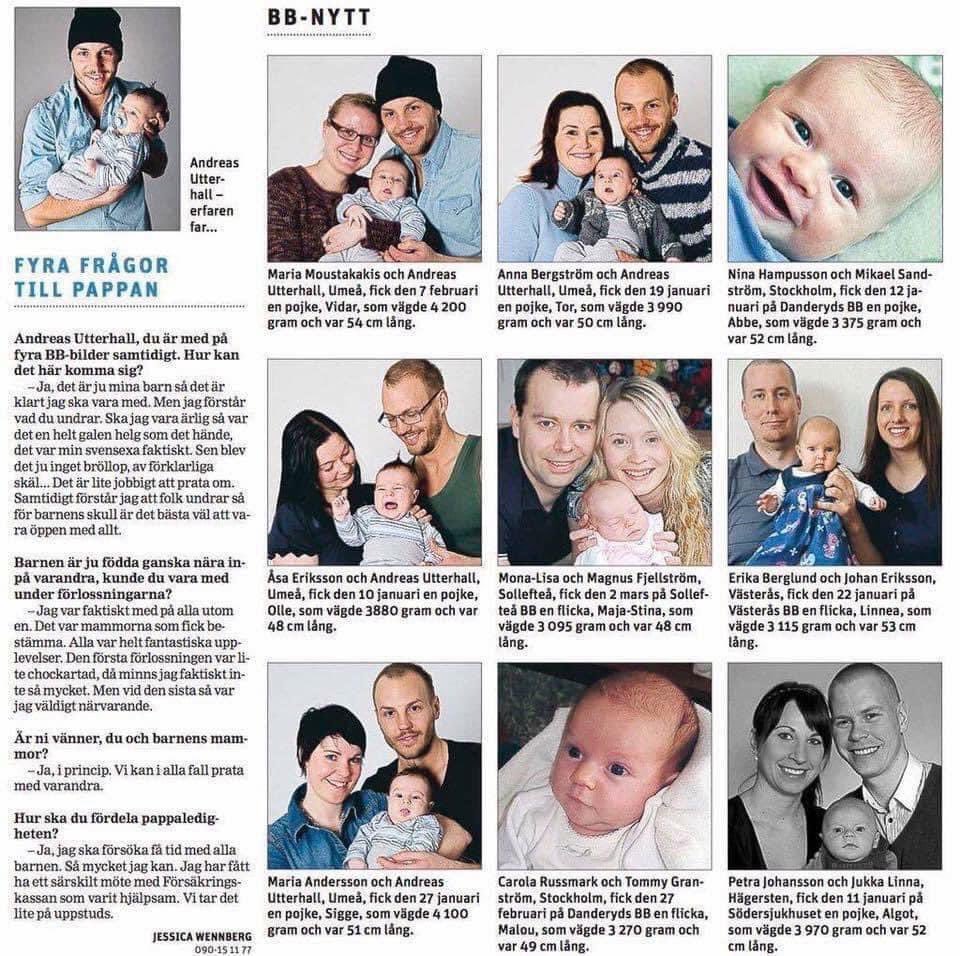 Andreas Utterhall – erfaren far...

FYRA FRÅGOR TILL PAPPAN

Andreas Utterhall, du är med på fyra BB-bilder samtidigt. Hur kan det här komma sig?
– Ja, det är ju mina barn så det är klart jag ska vara med. Men jag förstår vad du undrar. Ska jag vara ärlig så var det en helt galen helg som det hände, det var min svensexa faktiskt. Sen blev det ju inget bröllop, av förklarliga skäl... Det är lite jobbigt att prata om. Samtidigt förstår jag att folk undrar så för barnens skull är det bästa väl att vara öppen med allt.

Barnen är ju födda ganska nära inpå varandra, kunde du vara med under förlossningarna?
– Jag var faktiskt med på alla utom en. Det var mammorna som fick bestämma. Alla var helt fantastiska upplevelser. Den första förlossningen var lite chockartad, då minns jag faktiskt inte så mycket. Men vid den sista så var jag väldigt närvarande.

Är ni vänner, du och barnens mammor?
– Ja, i princip. Vi kan i alla fall prata med varandra.

Hur ska du fördela pappaledigheten?
– Ja, jag ska försöka få tid med alla barnen. Så mycket jag kan. Jag har fått ha ett särskilt möte med Försäkringskassan som varit hjälpsam. Vi tar det lite på uppstuds.

JESSICA WENNBERG
090-15 11 77

BB-NYTT

Maria Moustakakis och Andreas Utterhall, Umeå, fick den 7 februari en pojke, Vidar, som vägde 4 200 gram och var 54 cm lång.

Anna Bergström och Andreas Utterhall, Umeå, fick den 19 januari en pojke, Tor, som vägde 3 990 gram och var 50 cm lång.

Nina Hampusson och Mikael Sandström, Stockholm, fick den 12 januari på Danderyds BB en pojke, Abbe, som vägde 3 375 gram och var 52 cm lång.

Åsa Eriksson och Andreas Utterhall, Umeå, fick den 10 januari en pojke, Olle, som vägde 3880 gram och var 48 cm lång.

Mona-Lisa och Magnus Fjellström, Sollefteå, fick den 2 mars på Sollefteå BB en flicka, Maja-Stina, som vägde 3 095 gram och var 48 cm lång.

Erika Berglund och Johan Eriksson, Västerås, fick den 22 januari på Västerås BB en flicka, Linnea, som vägde 3 115 gram och var 53 cm lång.

Maria Andersson och Andreas Utterhall, Umeå, fick den 27 januari en pojke, Sigge, som vägde 4 100 gram och var 51 cm lång.

Carola Russmark och Tommy Granström, Stockholm, fick den 27 februari på Danderyds BB en flicka, Malou, som vägde 3 270 gram och var 49 cm lång.

Petra Johansson och Jukka Linna, Hägersten, fick den 11 januari på Södersjukhuset en pojke, Algot, som vägde 3 970 gram och var 52 cm lång.